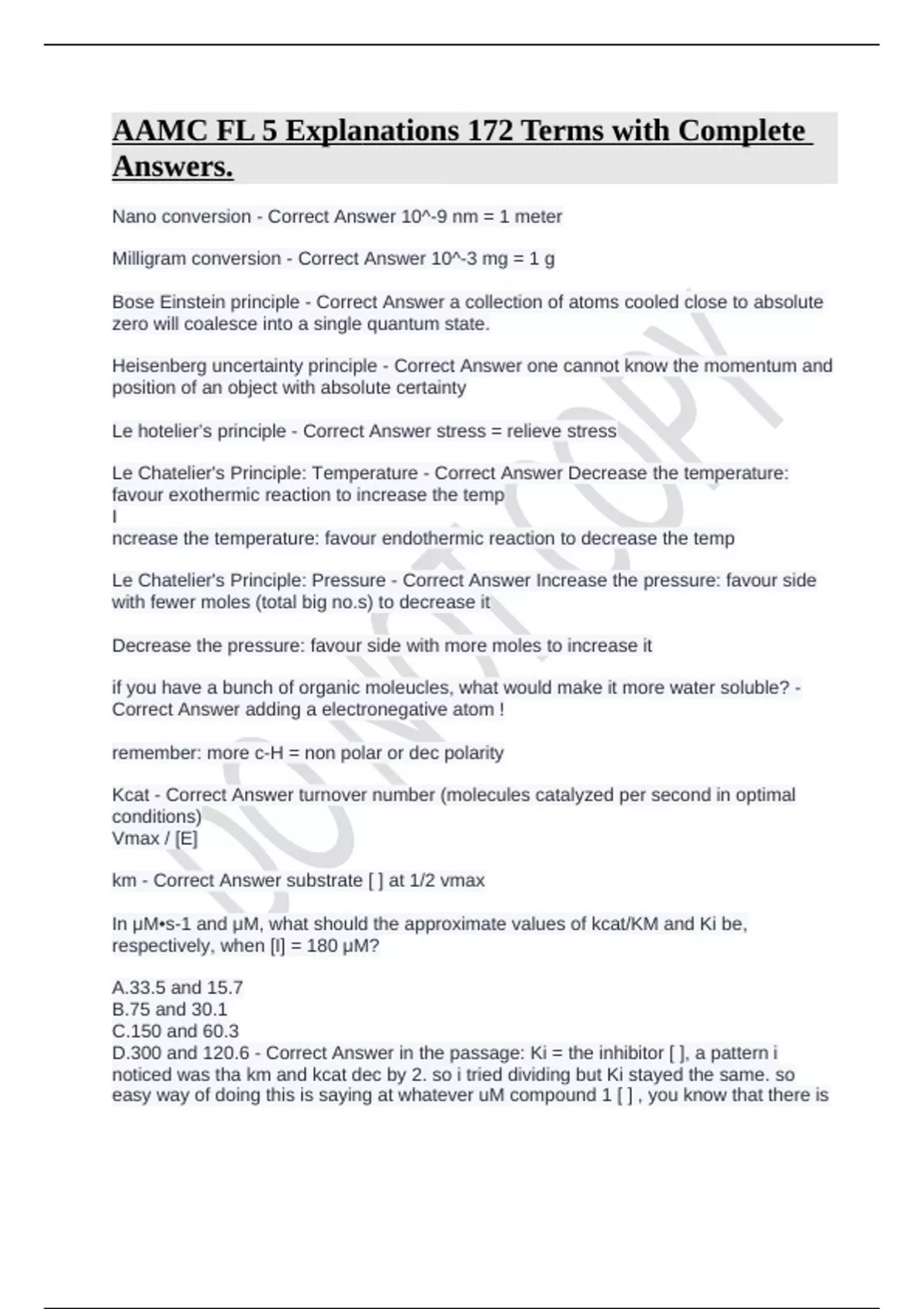 AAMC FL 5 Explanations 172 Terms with Complete Answers.

Nano conversion - Correct Answer 10^-9 nm = 1 meter

Milligram conversion - Correct Answer 10^-3 mg = 1 g

Bose Einstein principle - Correct Answer a collection of atoms cooled close to absolute zero will coalesce into a single quantum state.

Heisenberg uncertainty principle - Correct Answer one cannot know the momentum and position of an object with absolute certainty

Le hotelier's principle - Correct Answer stress = relieve stress

Le Chatelier's Principle: Temperature - Correct Answer Decrease the temperature: favour exothermic reaction to increase the temp
I
ncrease the temperature: favour endothermic reaction to decrease the temp

Le Chatelier's Principle: Pressure - Correct Answer Increase the pressure: favour side with fewer moles (total big no.s) to decrease it

Decrease the pressure: favour side with more moles to increase it

if you have a bunch of organic moleucles, what would make it more water soluble? - Correct Answer adding a electronegative atom !

remember: more c-H = non polar or dec polarity

Kcat - Correct Answer turnover number (molecules catalyzed per second in optimal conditions)
Vmax / [E]

km - Correct Answer substrate [ ] at 1/2 vmax

In μM•s-1 and μM, what should the approximate values of kcat/KM and Ki be, respectively, when [I] = 180 μM?

A.33.5 and 15.7
B.75 and 30.1
C.150 and 60.3
D.300 and 120.6 - Correct Answer in the passage: Ki = the inhibitor [ ], a pattern i noticed was tha km and kcat dec by 2. so i tried dividing but Ki stayed the same. so easy way of doing this is saying at whatever uM compound 1 [ ] , you know that there is

DO NOT COPY